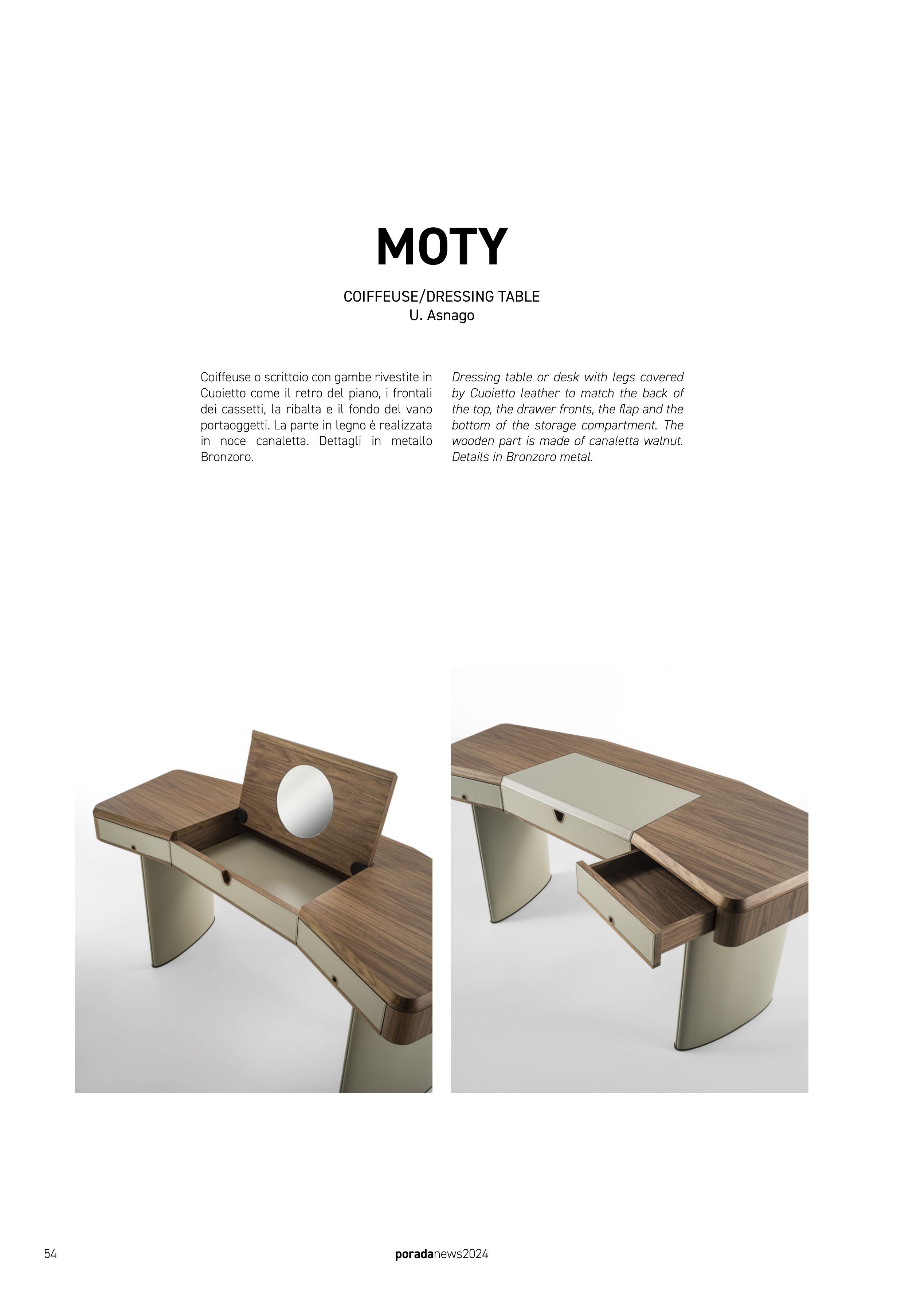 MOTY

COIFFEUSE/DRESSING TABLE
U. Asnago

Coiffeuse o scrittoio con gambe rivestite in Cuoietto come il retro del piano, i frontali dei cassetti, la ribalta e il fondo del vano portaoggetti. La parte in legno è realizzata in noce canaletta. Dettagli in metallo Bronzoro.

Dressing table or desk with legs covered by Cuoietto leather to match the back of the top, the drawer fronts, the flap and the bottom of the storage compartment. The wooden part is made of canaletta walnut. Details in Bronzoro metal.

54

poradanews2024